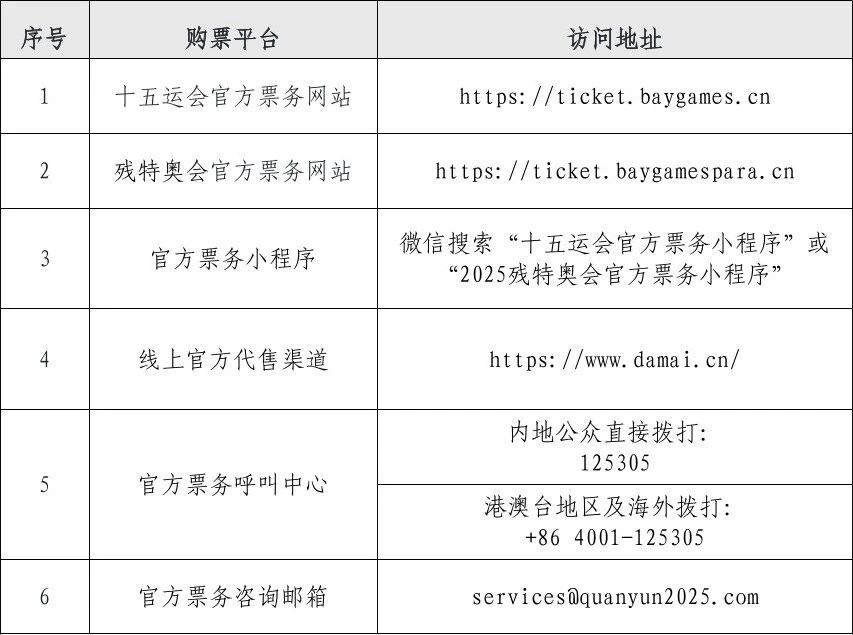 | 序号 | 购票平台 | 访问地址 |
|---|---|---|
| 1 | 十五运会官方票务网站 | https://ticket.baygames.cn |
| 2 | 残特奥会官方票务网站 | https://ticket.baygamespara.cn |
| 3 | 官方票务小程序 | 微信搜索“十五运会官方票务小程序”或“2025残特奥会官方票务小程序” |
| 4 | 线上官方代售渠道 | https://www.damai.cn/ |
| 5 | 官方票务呼叫中心 | 内地公众直接拨打: 125305 |
|  |  | 港澳台地区及海外拨打: +86 4001-125305 |
| 6 | 官方票务咨询邮箱 | services@quanyun2025.com |